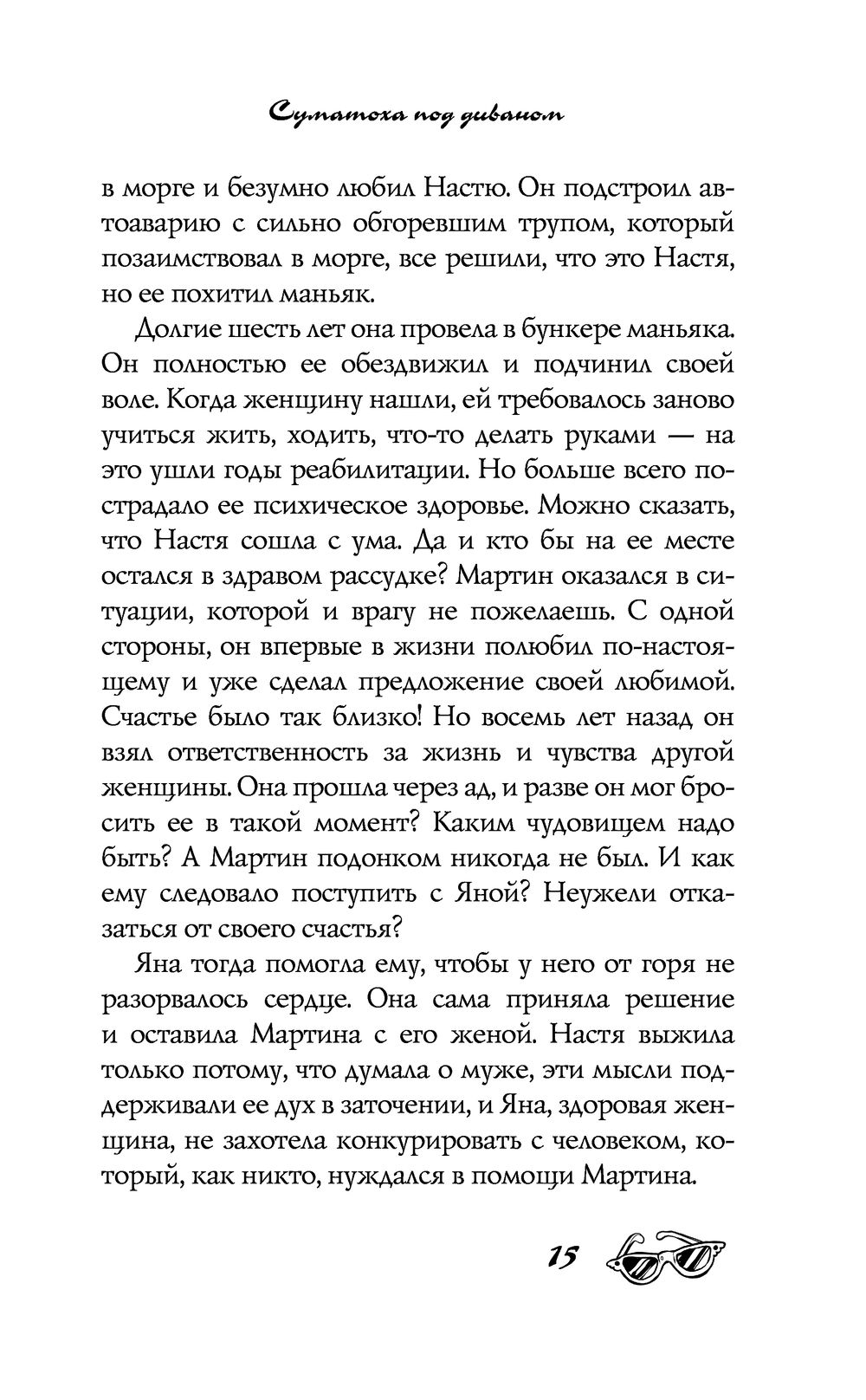 Суматоха под диваном

в морге и безумно любил Настю. Он подстроил автоаварию с сильно обгоревшим трупом, который позаимствовал в морге, все решили, что это Настя, но ее похитил маньяк.

Долгие шесть лет она провела в бункере маньяка. Он полностью ее обездвижил и подчинил своей воле. Когда женщину нашли, ей требовалось заново учиться жить, ходить, что-то делать руками — на это ушли годы реабилитации. Но больше всего пострадало ее психическое здоровье. Можно сказать, что Настя сошла с ума. Да и кто бы на ее месте остался в здравом рассудке? Мартин оказался в ситуации, которой и врагу не пожелаешь. С одной стороны, он впервые в жизни полюбил по-настоящему и уже сделал предложение своей любимой. Счастье было так близко! Но восемь лет назад он взял ответственность за жизнь и чувства другой женщины. Она прошла через ад, и разве он мог бросить ее в такой момент? Каким чудовищем надо быть? А Мартин подонком никогда не был. И как ему следовало поступить с Яной? Неужели отказаться от своего счастья?

Яна тогда помогла ему, чтобы у него от горя не разорвалось сердце. Она сама приняла решение и оставила Мартина с его женой. Настя выжила только потому, что думала о муже, эти мысли поддерживали ее дух в заточении, и Яна, здоровая женщина, не захотела конкурировать с человеком, который, как никто, нуждался в помощи Мартина.

15